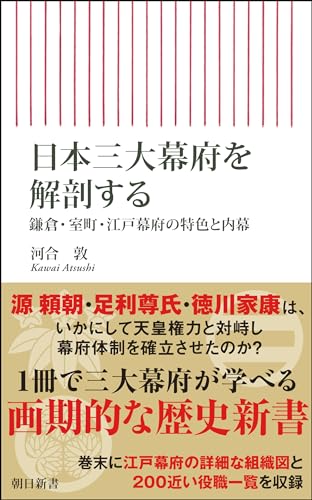 日本三大幕府を解剖する

鎌倉・室町・江戸幕府の特色と内幕

河合　敦
Kawai Atsushi

源 頼朝・足利尊氏・徳川家康は、
いかにして天皇権力と対峙し
幕府体制を確立させたのか?

1冊で三大幕府が学べる
画期的な歴史新書

巻末に江戸幕府の詳細な組織図と
200近い役職一覧を収録

朝日新書